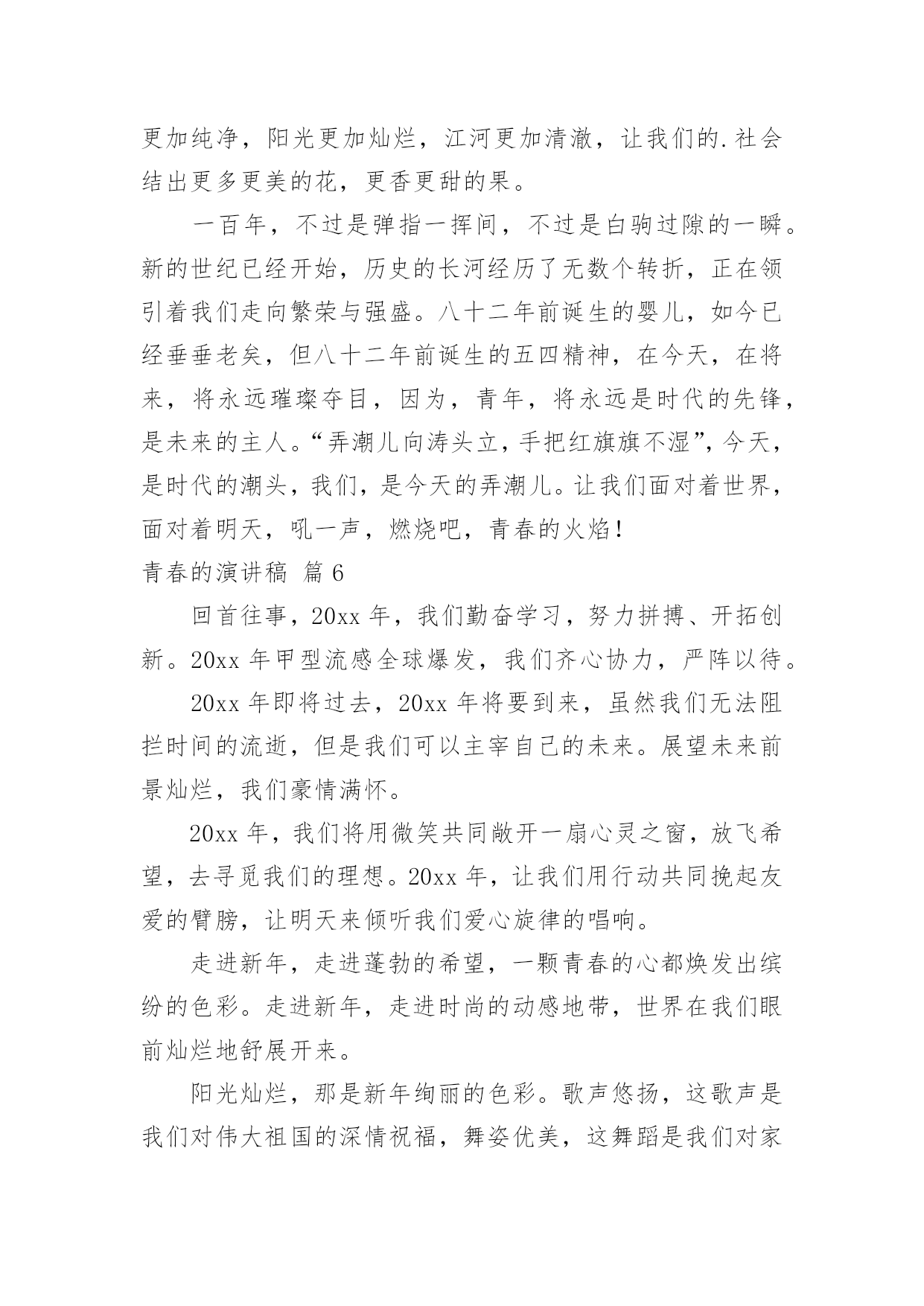 更加纯净，阳光更加灿烂，江河更加清澈，让我们的.社会结出更多更美的花，更香更甜的果。

一百年，不过是弹指一挥间，不过是白驹过隙的一瞬。新的世纪已经开始，历史的长河经历了无数个转折，正在领引着我们走向繁荣与强盛。八十二年前诞生的婴儿，如今已经垂垂老矣，但八十二年前诞生的五四精神，在今天，在将来，将永远璀璨夺目，因为，青年，将永远是时代的先锋，是未来的主人。“弄潮儿向涛头立，手把红旗旗不湿”，今天，是时代的潮头，我们，是今天的弄潮儿。让我们面对着世界，面对着明天，吼一声，燃烧吧，青春的火焰！

青春的演讲稿 篇6

回首往事，20xx年，我们勤奋学习，努力拼搏、开拓创新。20xx年甲型流感全球爆发，我们齐心协力，严阵以待。

20xx年即将过去，20xx年将要到来，虽然我们无法阻拦时间的流逝，但是我们可以主宰自己的未来。展望未来前景灿烂，我们豪情满怀。

20xx年，我们将用微笑共同敞开一扇心灵之窗，放飞希望，去寻觅我们的理想。20xx年，让我们用行动共同挽起友爱的臂膀，让明天来倾听我们爱心旋律的唱响。

走进新年，走进蓬勃的希望，一颗青春的心都焕发出缤纷的色彩。走进新年，走进时尚的动感地带，世界在我们眼前灿烂地舒展开来。

阳光灿烂，那是新年绚丽的色彩。歌声悠扬，这歌声是我们对伟大祖国的深情祝福，舞姿优美，这舞蹈是我们对家